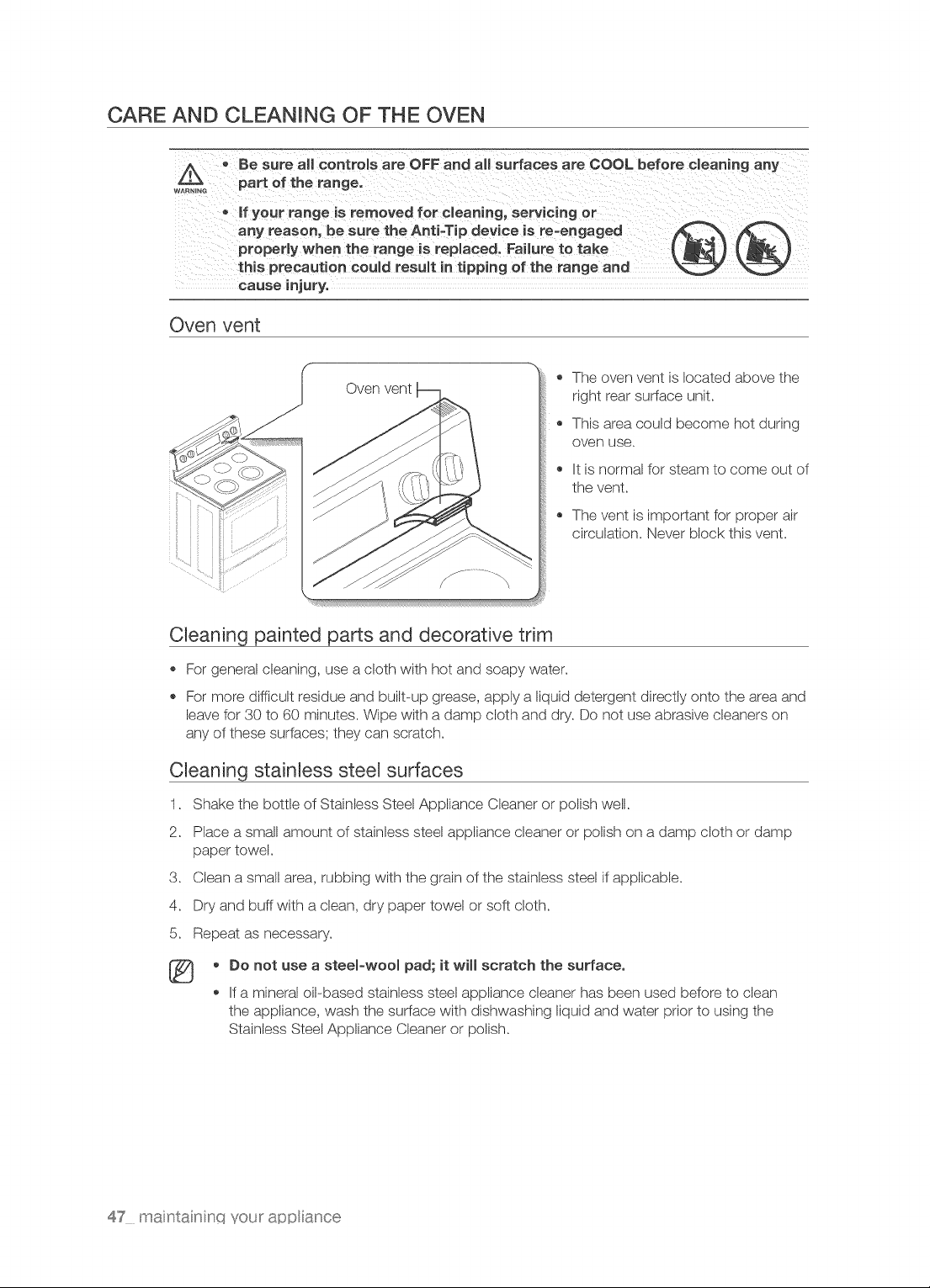 CARE AND CLEANING OF THE OVEN

WARNING

• Be sure all controls are OFF and all surfaces are COOL before cleaning any part of the range.

• If your range is removed for cleaning, servicing or any reason, be sure the Anti-Tip device is re-engaged properly when the range is replaced. Failure to take this precaution could result in tipping of the range and cause injury.

Oven vent

Oven vent

• The oven vent is located above the right rear surface unit.

• This area could become hot during oven use.

• It is normal for steam to come out of the vent.

• The vent is important for proper air circulation. Never block this vent.

Cleaning painted parts and decorative trim

• For general cleaning, use a cloth with hot and soapy water.

• For more difficult residue and built-up grease, apply a liquid detergent directly onto the area and leave for 30 to 60 minutes. Wipe with a damp cloth and dry. Do not use abrasive cleaners on any of these surfaces; they can scratch.

Cleaning stainless steel surfaces

1. Shake the bottle of Stainless Steel Appliance Cleaner or polish well.

2. Place a small amount of stainless steel appliance cleaner or polish on a damp cloth or damp paper towel.

3. Clean a small area, rubbing with the grain of the stainless steel if applicable.

4. Dry and buff with a clean, dry paper towel or soft cloth.

5. Repeat as necessary.

• Do not use a steel-wool pad; it will scratch the surface.

• If a mineral oil-based stainless steel appliance cleaner has been used before to clean the appliance, wash the surface with dishwashing liquid and water prior to using the Stainless Steel Appliance Cleaner or polish.

47_ maintaining your appliance